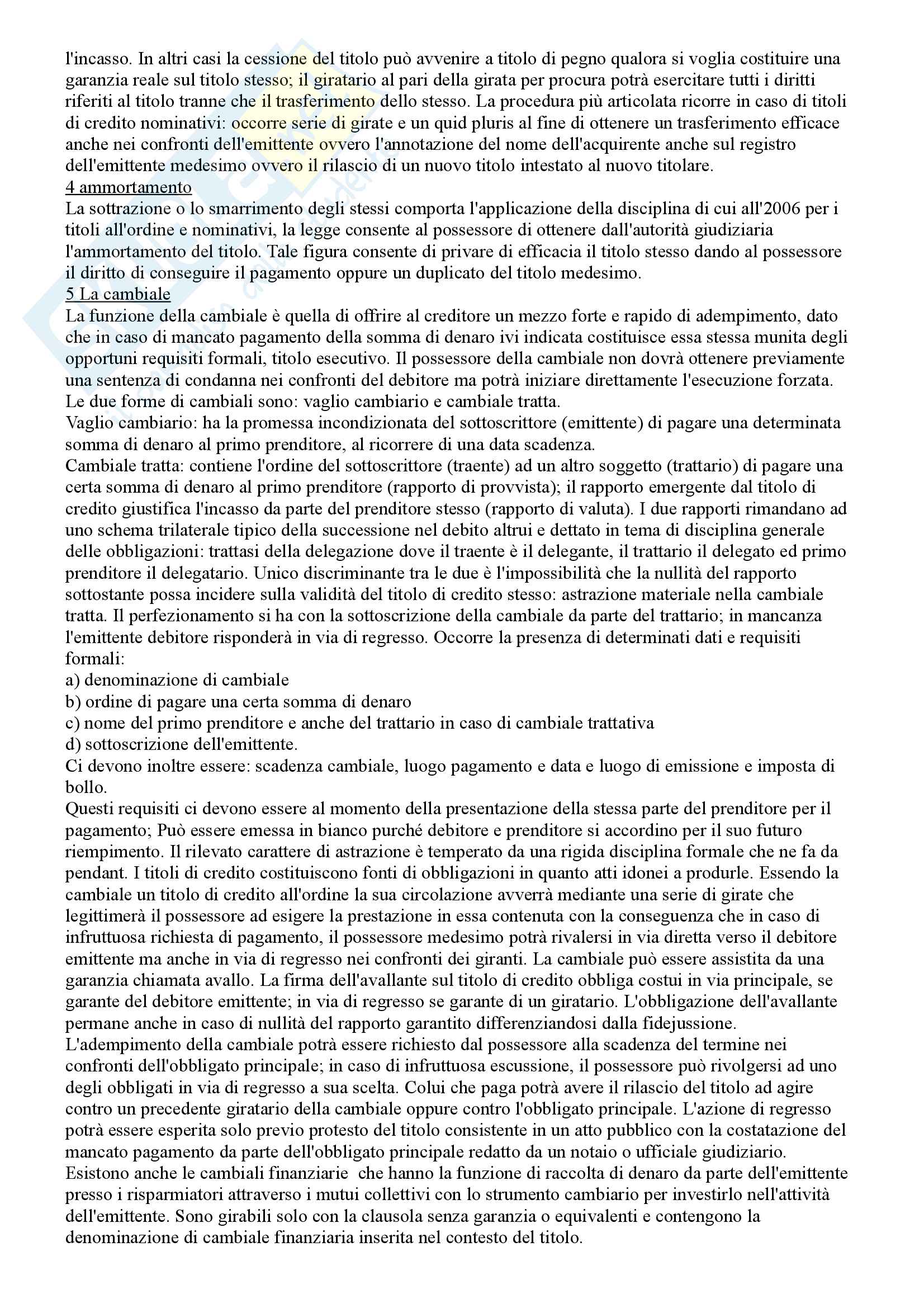 l'incasso. In altri casi la cessione del titolo può avvenire a titolo di pegno qualora si voglia costituire una garanzia reale sul titolo stesso; il giratario al pari della girata per procura potrà esercitare tutti i diritti riferiti al titolo tranne che il trasferimento dello stesso. La procedura più articolata ricorre in caso di titoli di credito nominativi: occorre serie di girate e un quid pluris al fine di ottenere un trasferimento efficace anche nei confronti dell'emittente ovvero l'annotazione del nome dell'acquirente anche sul registro dell'emittente medesimo ovvero il rilascio di un nuovo titolo intestato al nuovo titolare.
4 ammortamento
La sottrazione o lo smarrimento degli stessi comporta l'applicazione della disciplina di cui all'2006 per i titoli all'ordine e nominativi, la legge consente al possessore di ottenere dall'autorità giudiziaria l'ammortamento del titolo. Tale figura consente di privare di efficacia il titolo stesso dando al possessore il diritto di conseguire il pagamento oppure un duplicato del titolo medesimo.
5 La cambiale
La funzione della cambiale è quella di offrire al creditore un mezzo forte e rapido di adempimento, dato che in caso di mancato pagamento della somma di denaro ivi indicata costituisce essa stessa munita degli opportuni requisiti formali, titolo esecutivo. Il possessore della cambiale non dovrà ottenere previamente una sentenza di condanna nei confronti del debitore ma potrà iniziare direttamente l'esecuzione forzata. Le due forme di cambiali sono: vaglio cambiario e cambiale tratta.
Vaglio cambiario: ha la promessa incondizionata del sottoscrittore (emittente) di pagare una determinata somma di denaro al primo prenditore, al ricorrere di una data scadenza.
Cambiale tratta: contiene l'ordine del sottoscrittore (traente) ad un altro soggetto (trattario) di pagare una certa somma di denaro al primo prenditore (rapporto di provvista); il rapporto emergente dal titolo di credito giustifica l'incasso da parte del prenditore stesso (rapporto di valuta). I due rapporti rimandano ad uno schema trilaterale tipico della successione nel debito altrui e dettato in tema di disciplina generale delle obbligazioni: trattasi della delegazione dove il traente è il delegante, il trattario il delegato ed primo prenditore il delegatario. Unico discriminante tra le due è l'impossibilità che la nullità del rapporto sottostante possa incidere sulla validità del titolo di credito stesso: astrazione materiale nella cambiale tratta. Il perfezionamento si ha con la sottoscrizione della cambiale da parte del trattario; in mancanza l'emittente debitore risponderà in via di regresso. Occorre la presenza di determinati dati e requisiti formali:
a) denominazione di cambiale
b) ordine di pagare una certa somma di denaro
c) nome del primo prenditore e anche del trattario in caso di cambiale trattativa
d) sottoscrizione dell'emittente.
Ci devono inoltre essere: scadenza cambiale, luogo pagamento e data e luogo di emissione e imposta di bollo.
Questi requisiti ci devono essere al momento della presentazione della stessa parte del prenditore per il pagamento; Può essere emessa in bianco purché debitore e prenditore si accordino per il suo futuro riempimento. Il rilevato carattere di astrazione è temperato da una rigida disciplina formale che ne fa da pendant. I titoli di credito costituiscono fonti di obbligazioni in quanto atti idonei a produrle. Essendo la cambiale un titolo di credito all'ordine la sua circolazione avverrà mediante una serie di girate che legittimerà il possessore ad esigere la prestazione in essa contenuta con la conseguenza che in caso di infruttuosa richiesta di pagamento, il possessore medesimo potrà rivalersi in via diretta verso il debitore emittente ma anche in via di regresso nei confronti dei giranti. La cambiale può essere assistita da una garanzia chiamata avallo. La firma dell'avallante sul titolo di credito obbliga costui in via principale, se garante del debitore emittente; in via di regresso se garante di un giratario. L'obbligazione dell'avallante permane anche in caso di nullità del rapporto garantito differenziandosi dalla fidejussione.
L'adempimento della cambiale potrà essere richiesto dal possessore alla scadenza del termine nei confronti dell'obbligato principale; in caso di infruttuosa escussione, il possessore può rivolgersi ad uno degli obbligati in via di regresso a sua scelta. Colui che paga potrà avere il rilascio del titolo ad agire contro un precedente giratario della cambiale oppure contro l'obbligato principale. L'azione di regresso potrà essere esperita solo previo protesto del titolo consistente in un atto pubblico con la costatazione del mancato pagamento da parte dell'obbligato principale redatto da un notaio o ufficiale giudiziario.
Esistono anche le cambiali finanziarie che hanno la funzione di raccolta di denaro da parte dell'emittente presso i risparmiatori attraverso i mutui collettivi con lo strumento cambiario per investirlo nell'attività dell'emittente. Sono girabili solo con la clausola senza garanzia o equivalenti e contengono la denominazione di cambiale finanziaria inserita nel contesto del titolo.